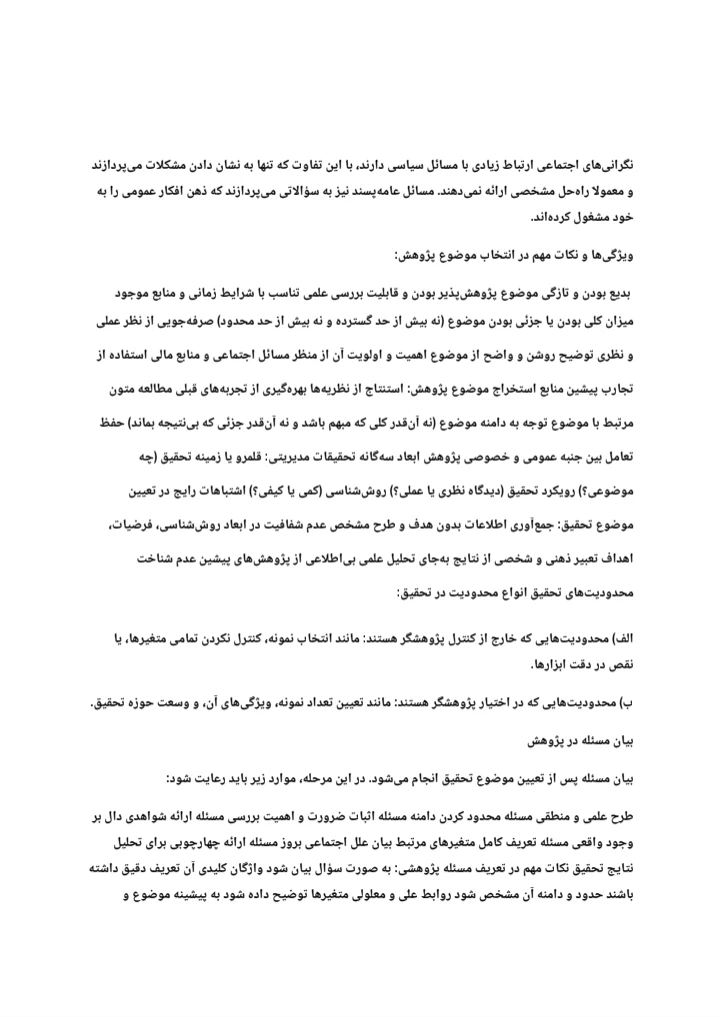 نگرانی‌های اجتماعی ارتباط زیادی با مسائل سیاسی دارند، با این تفاوت که تنها به نشان دادن مشکلات می‌پردازند و معمولا راه‌حل مشخصی ارائه نمی‌دهند. مسائل عامه‌پسند نیز به سؤالاتی می‌پردازند که ذهن افکار عمومی را به خود مشغول کرده‌اند.

ویژگی‌ها و نکات مهم در انتخاب موضوع پژوهش:

بدیع بودن و تازگی موضوع پژوهش‌پذیر بودن و قابلیت بررسی علمی تناسب با شرایط زمانی و منابع موجود میزان کلی بودن یا جزئی بودن موضوع (نه بیش از حد گسترده و نه بیش از حد محدود) صرفه‌جویی از نظر عملی و نظری توضیح روشن و واضح از موضوع اهمیت و اولویت آن از منظر مسائل اجتماعی و منابع مالی استفاده از تجارب پیشین منابع استخراج موضوع پژوهش: استنتاج از نظریه‌ها بهره‌گیری از تجربه‌های قبلی مطالعه متون مرتبط با موضوع توجه به دامنه موضوع (نه آن‌قدر کلی که مبهم باشد و نه آن‌قدر جزئی که بی‌نتیجه بماند) حفظ تعامل بین جنبه عمومی و خصوصی پژوهش ابعاد سه‌گانه تحقیقات مدیریتی: قلمرو یا زمینه تحقیق (چه موضوعی؟) رویکرد تحقیق (دیدگاه نظری یا عملی؟) روش‌شناسی (کمی یا کیفی؟) اشتباهات رایج در تعیین موضوع تحقیق: جمع‌آوری اطلاعات بدون هدف و طرح مشخص عدم شفافیت در ابعاد روش‌شناسی، فرضیات، اهداف تعبیر ذهنی و شخصی از نتایج به‌جای تحلیل علمی بی‌اطلاعی از پژوهش‌های پیشین عدم شناخت محدودیت‌های تحقیق انواع محدودیت در تحقیق:

الف) محدودیت‌هایی که خارج از کنترل پژوهشگر هستند: مانند انتخاب نمونه، کنترل نکردن تمامی متغیرها، یا نقص در دقت ابزارها.

ب) محدودیت‌هایی که در اختیار پژوهشگر هستند: مانند تعیین تعداد نمونه، ویژگی‌های آن، و وسعت حوزه تحقیق.

بیان مسئله در پژوهش

بیان مسئله پس از تعیین موضوع تحقیق انجام می‌شود. در این مرحله، موارد زیر باید رعایت شود:

طرح علمی و منطقی مسئله محدود کردن دامنه مسئله اثبات ضرورت و اهمیت بررسی مسئله ارائه شواهدی دال بر وجود واقعی مسئله تعریف کامل متغیرهای مرتبط بیان علل اجتماعی بروز مسئله ارائه چهارچوبی برای تحلیل نتایج تحقیق نکات مهم در تعریف مسئله پژوهشی: به صورت سؤال بیان شود واژگان کلیدی آن تعریف دقیق داشته باشند حدود و دامنه آن مشخص شود روابط علی و معلولی متغیرها توضیح داده شود به پیشینه موضوع و